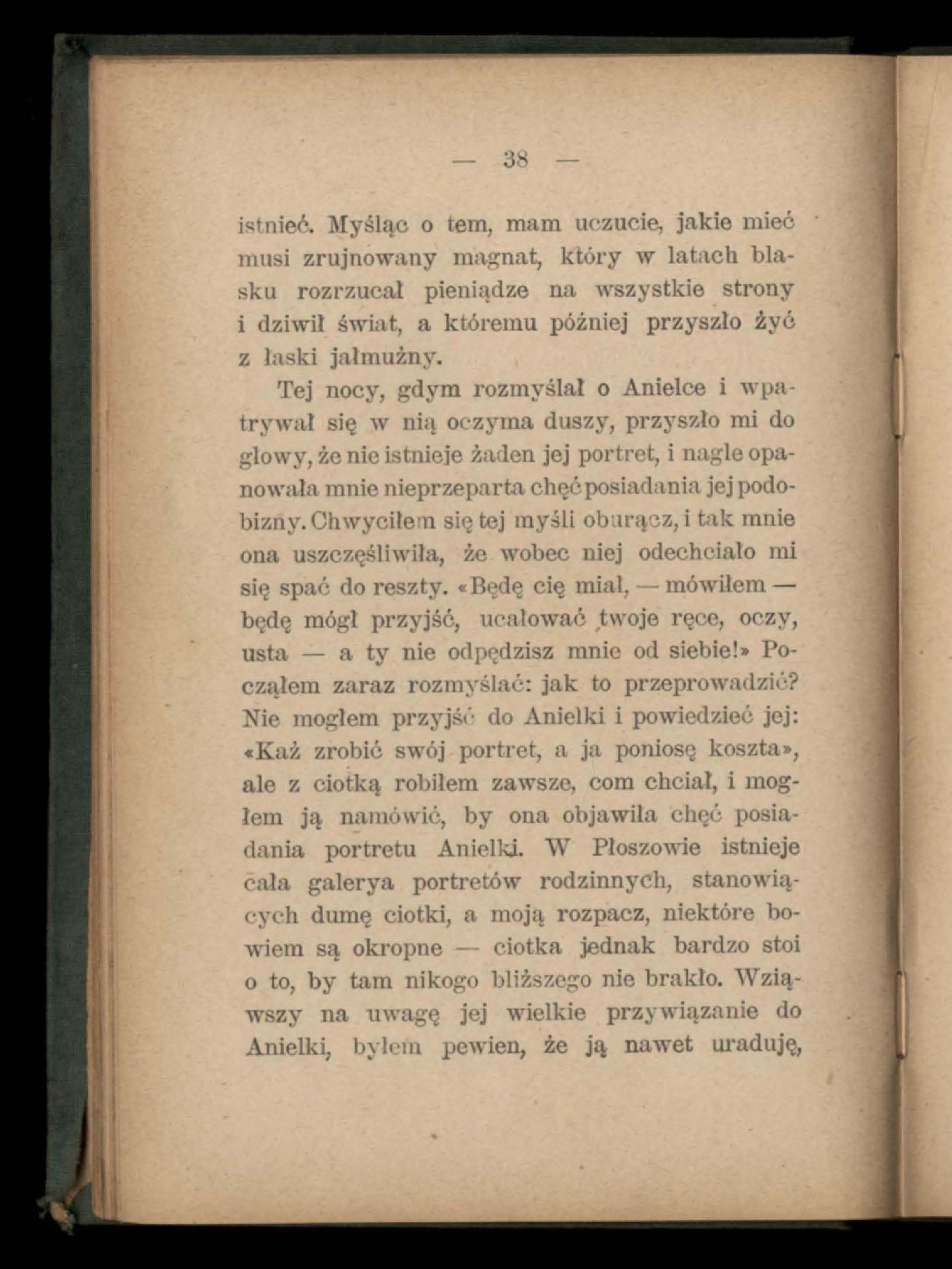 — 38 —

istnieć. Myśląc o tem, mam uczucie, jakie mieć musi zrujnowany magnat, który w latach blasku rozrzucał pieniądze na wszystkie strony i dziwił świat, a któremu później przyszło żyć z łaski jałmużny.

Tej nocy, gdym rozmyślał o Anielce i wpatrywał się w nią oczyma duszy, przyszło mi do głowy, że nie istnieje żaden jej portret, i nagle opanowała mnie nieprzeparta chęć posiadania jej podobizny. Chwyciłem się tej myśli oburącz, i tak mnie ona uszczęśliwiła, że wobec niej odechciało mi się spać do reszty. «Będę cię miał, — mówiłem — będę mógł przyjść, ucałować twoje ręce, oczy, usta — a ty nie odpędzisz mnie od siebie!» Począłem zaraz rozmyślać: jak to przeprowadzić? Nie mogłem przyjść do Anielki i powiedzieć jej: «Każ zrobić swój portret, a ja poniosę koszta», ale z ciotką robiłem zawsze, com chciał, i mogłem ją namówić, by ona objawiła chęć posiadania portretu Anielki. W Płoszowie istnieje cała galerya portretów rodzinnych, stanowiących dumę ciotki, a moją rozpacz, niektóre bowiem są okropne — ciotka jednak bardzo stoi o to, by tam nikogo bliższego nie brakło. Wziąwszy na uwagę jej wielkie przywiązanie do Anielki, byłem pewien, że ją nawet uraduję,